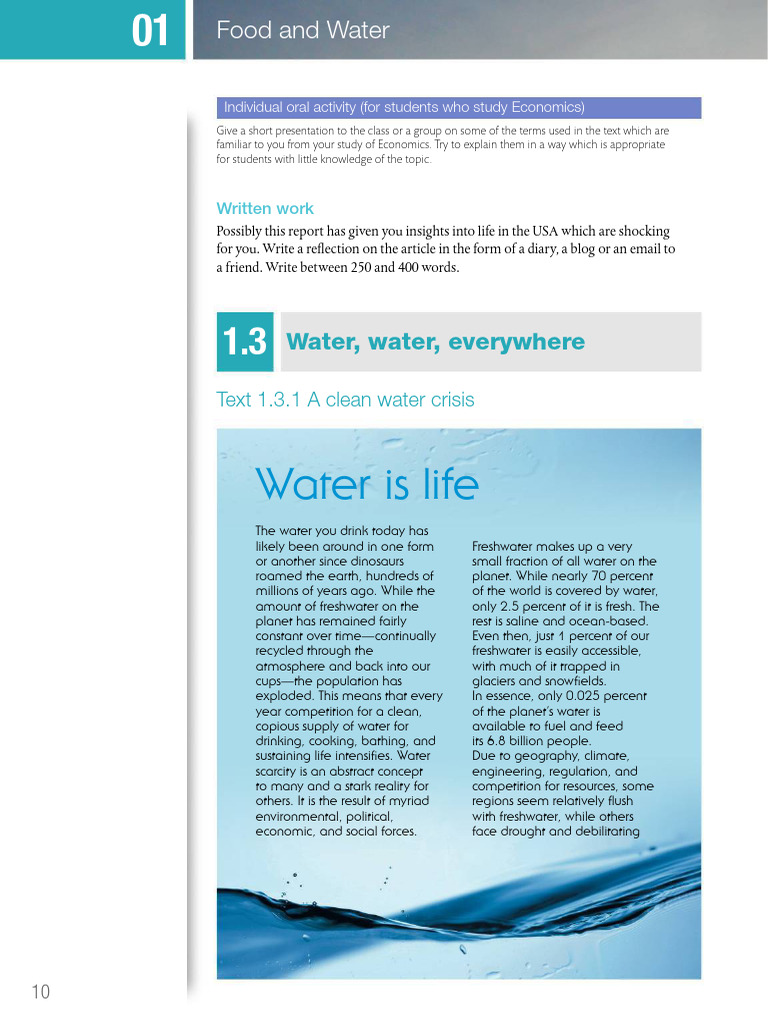 01 Food and Water

Individual oral activity (for students who study Economics)

Give a short presentation to the class or a group on some of the terms used in the text which are familiar to you from your study of Economics. Try to explain them in a way which is appropriate for students with little knowledge of the topic.

Written work

Possibly this report has given you insights into life in the USA which are shocking for you. Write a reflection on the article in the form of a diary, a blog or an email to a friend. Write between 250 and 400 words.

1.3 Water, water, everywhere

Text 1.3.1 A clean water crisis

Water is life

The water you drink today has likely been around in one form or another since dinosaurs roamed the earth, hundreds of millions of years ago. While the amount of freshwater on the planet has remained fairly constant over time—continually recycled through the atmosphere and back into our cups—the population has exploded. This means that every year competition for a clean, copious supply of water for drinking, cooking, bathing, and sustaining life intensifies. Water scarcity is an abstract concept to many and a stark reality for others. It is the result of myriad environmental, political, economic, and social forces.

Freshwater makes up a very small fraction of all water on the planet. While nearly 70 percent of the world is covered by water, only 2.5 percent of it is fresh. The rest is saline and ocean-based. Even then, just 1 percent of our freshwater is easily accessible, with much of it trapped in glaciers and snowfields. In essence, only 0.025 percent of the planet's water is available to fuel and feed its 6.8 billion people. Due to geography, climate, engineering, regulation, and competition for resources, some regions seem relatively flush with freshwater, while others face drought and debilitating

10